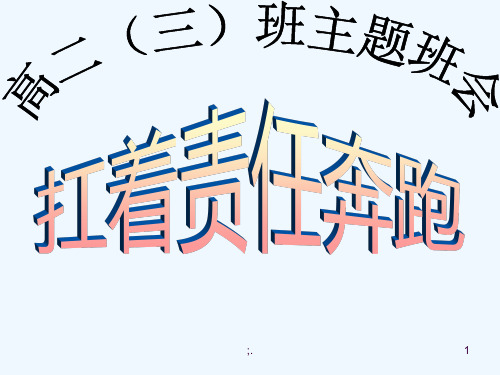 高二（三）班主题班会

扛着责任奔跑

;.

1